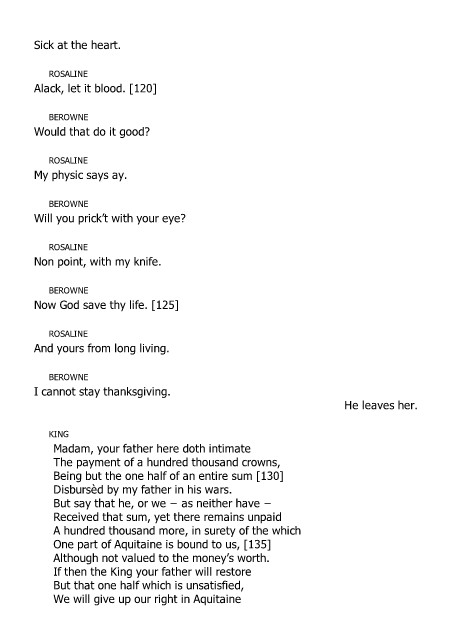 Sick at the heart.

ROSALINE
Alack, let it blood. [120]

BEROWNE
Would that do it good?

ROSALINE
My physic says ay.

BEROWNE
Will you prick't with your eye?

ROSALINE
Non point, with my knife.

BEROWNE
Now God save thy life. [125]

ROSALINE
And yours from long living.

BEROWNE
I cannot stay thanksgiving.

He leaves her.

KING
Madam, your father here doth intimate
The payment of a hundred thousand crowns,
Being but the one half of an entire sum [130]
Disbursèd by my father in his wars.
But say that he, or we – as neither have –
Received that sum, yet there remains unpaid
A hundred thousand more, in surety of the which
One part of Aquitaine is bound to us, [135]
Although not valued to the money's worth.
If then the King your father will restore
But that one half which is unsatisfied,
We will give up our right in Aquitaine